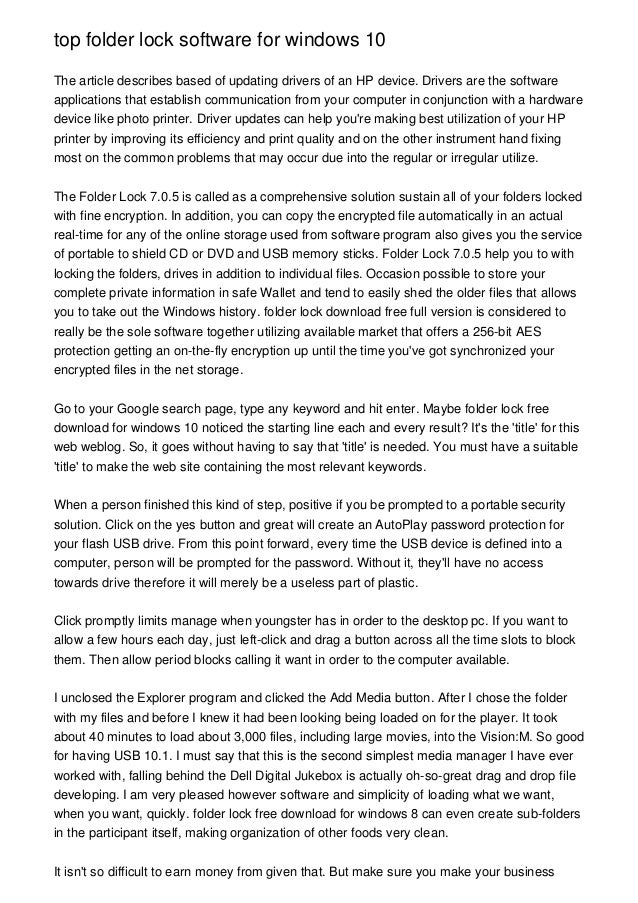 top folder lock software for windows 10

The article describes based of updating drivers of an HP device. Drivers are the software applications that establish communication from your computer in conjunction with a hardware device like photo printer. Driver updates can help you're making best utilization of your HP printer by improving its efficiency and print quality and on the other instrument hand fixing most on the common problems that may occur due into the regular or irregular utilize.

The Folder Lock 7.0.5 is called as a comprehensive solution sustain all of your folders locked with fine encryption. In addition, you can copy the encrypted file automatically in an actual real-time for any of the online storage used from software program also gives you the service of portable to shield CD or DVD and USB memory sticks. Folder Lock 7.0.5 help you to with locking the folders, drives in addition to individual files. Occasion possible to store your complete private information in safe Wallet and tend to easily shed the older files that allows you to take out the Windows history. folder lock download free full version is considered to really be the sole software together utilizing available market that offers a 256-bit AES protection getting an on-the-fly encryption up until the time you've got synchronized your encrypted files in the net storage.

Go to your Google search page, type any keyword and hit enter. Maybe folder lock free download for windows 10 noticed the starting line each and every result? It's the 'title' for this web weblog. So, it goes without having to say that 'title' is needed. You must have a suitable 'title' to make the web site containing the most relevant keywords.

When a person finished this kind of step, positive if you be prompted to a portable security solution. Click on the yes button and great will create an AutoPlay password protection for your flash USB drive. From this point forward, every time the USB device is defined into a computer, person will be prompted for the password. Without it, they'll have no access towards drive therefore it will merely be a useless part of plastic.

Click promptly limits manage when youngster has in order to the desktop pc. If you want to allow a few hours each day, just left-click and drag a button across all the time slots to block them. Then allow period blocks calling it want in order to the computer available.

I unclosed the Explorer program and clicked the Add Media button. After I chose the folder with my files and before I knew it had been looking being loaded on for the player. It took about 40 minutes to load about 3,000 files, including large movies, into the Vision:M. So good for having USB 10.1. I must say that this is the second simplest media manager I have ever worked with, falling behind the Dell Digital Jukebox is actually oh-so-great drag and drop file developing. I am very pleased however software and simplicity of loading what we want, when you want, quickly. folder lock free download for windows 8 can even create sub-folders in the participant itself, making organization of other foods very clean.

It isn't so difficult to earn money from given that. But make sure you make your business